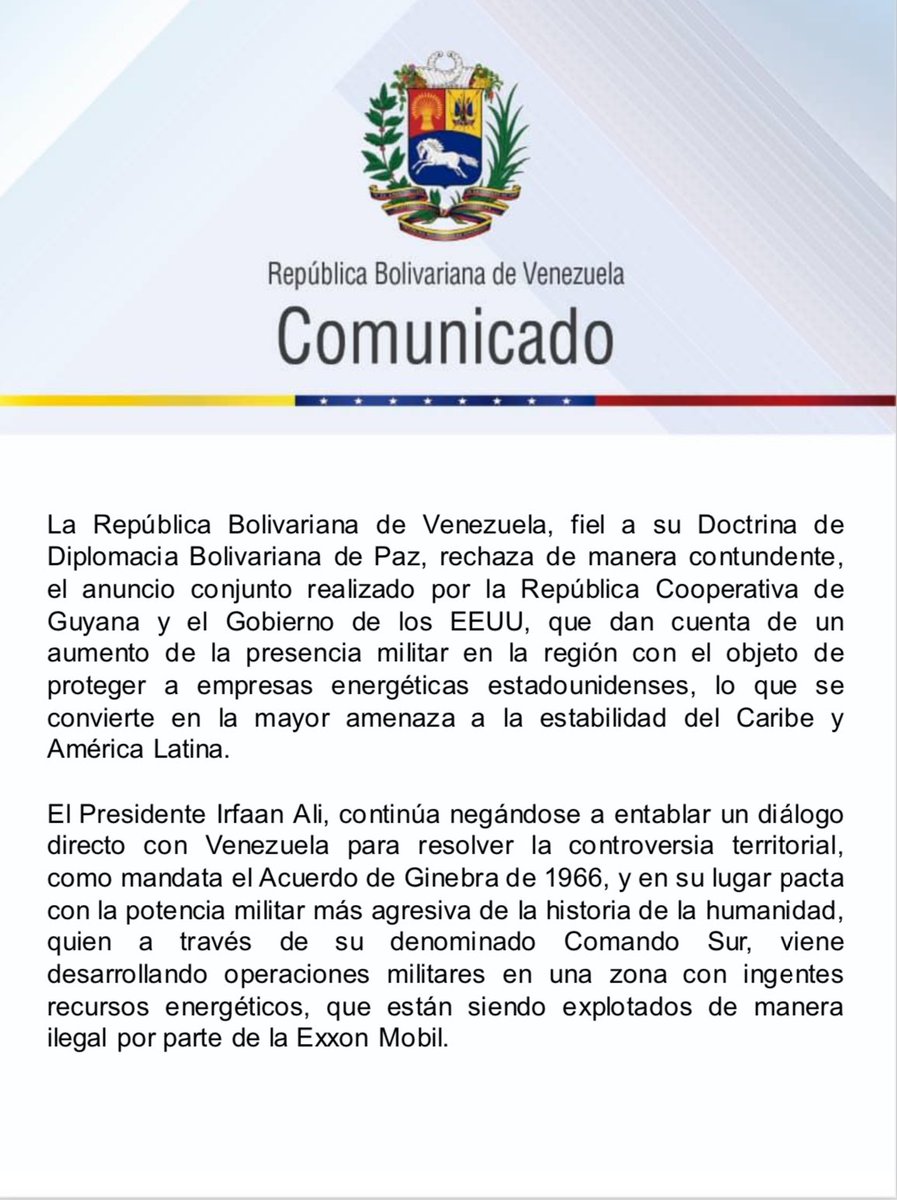 República Bolivariana de Venezuela
Comunicado

La República Bolivariana de Venezuela, fiel a su Doctrina de Diplomacia Bolivariana de Paz, rechaza de manera contundente, el anuncio conjunto realizado por la República Cooperativa de Guyana y el Gobierno de los EEUU, que dan cuenta de un aumento de la presencia militar en la región con el objeto de proteger a empresas energéticas estadounidenses, lo que se convierte en la mayor amenaza a la estabilidad del Caribe y América Latina.

El Presidente Irfaan Ali, continúa negándose a entablar un diálogo directo con Venezuela para resolver la controversia territorial, como mandata el Acuerdo de Ginebra de 1966, y en su lugar pacta con la potencia militar más agresiva de la historia de la humanidad, quien a través de su denominado Comando Sur, viene desarrollando operaciones militares en una zona con ingentes recursos energéticos, que están siendo explotados de manera ilegal por parte de la Exxon Mobil.